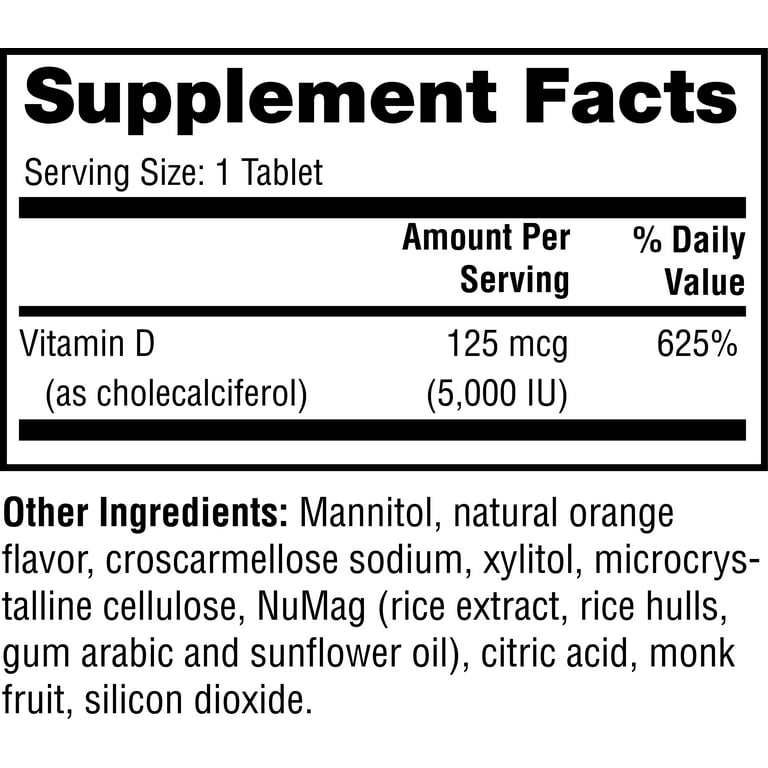 Supplement Facts

Serving Size: 1 Tablet

| | Amount Per Serving | % Daily Value |
|---|---|---|
| Vitamin D (as cholecalciferol) | 125 mcg (5,000 IU) | 625% |

Other Ingredients: Mannitol, natural orange flavor, croscarmellose sodium, xylitol, microcrystalline cellulose, NuMag (rice extract, rice hulls, gum arabic and sunflower oil), citric acid, monk fruit, silicon dioxide.